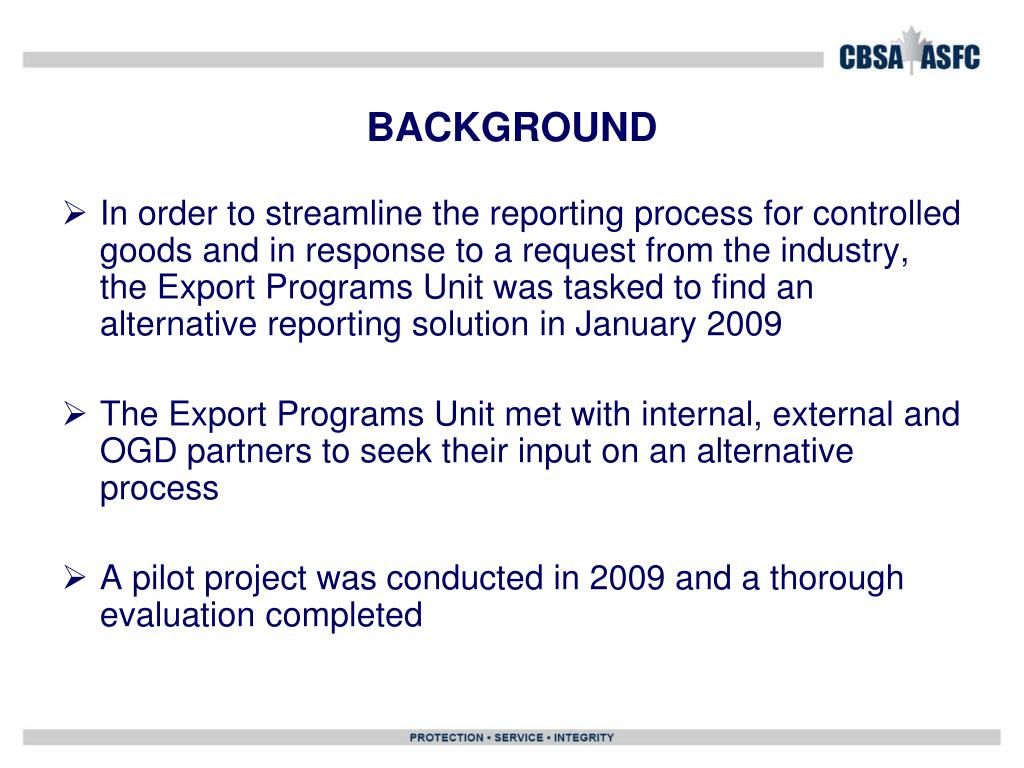 CBSA ASFC

BACKGROUND

➢ In order to streamline the reporting process for controlled goods and in response to a request from the industry, the Export Programs Unit was tasked to find an alternative reporting solution in January 2009

➢ The Export Programs Unit met with internal, external and OGD partners to seek their input on an alternative process

➢ A pilot project was conducted in 2009 and a thorough evaluation completed

PROTECTION • SERVICE • INTEGRITY